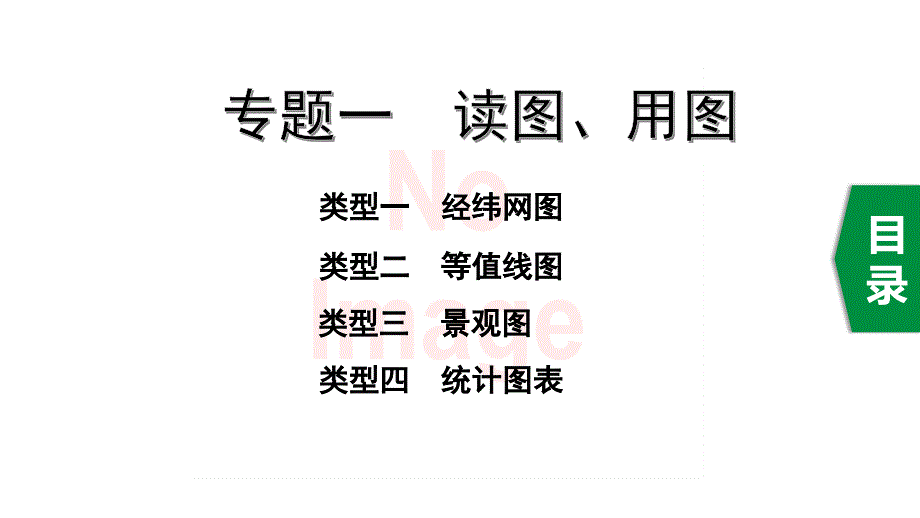 专题一　读图、用图

No Image

类型一　经纬网图

类型二　等值线图

类型三　景观图

类型四　统计图表

目录